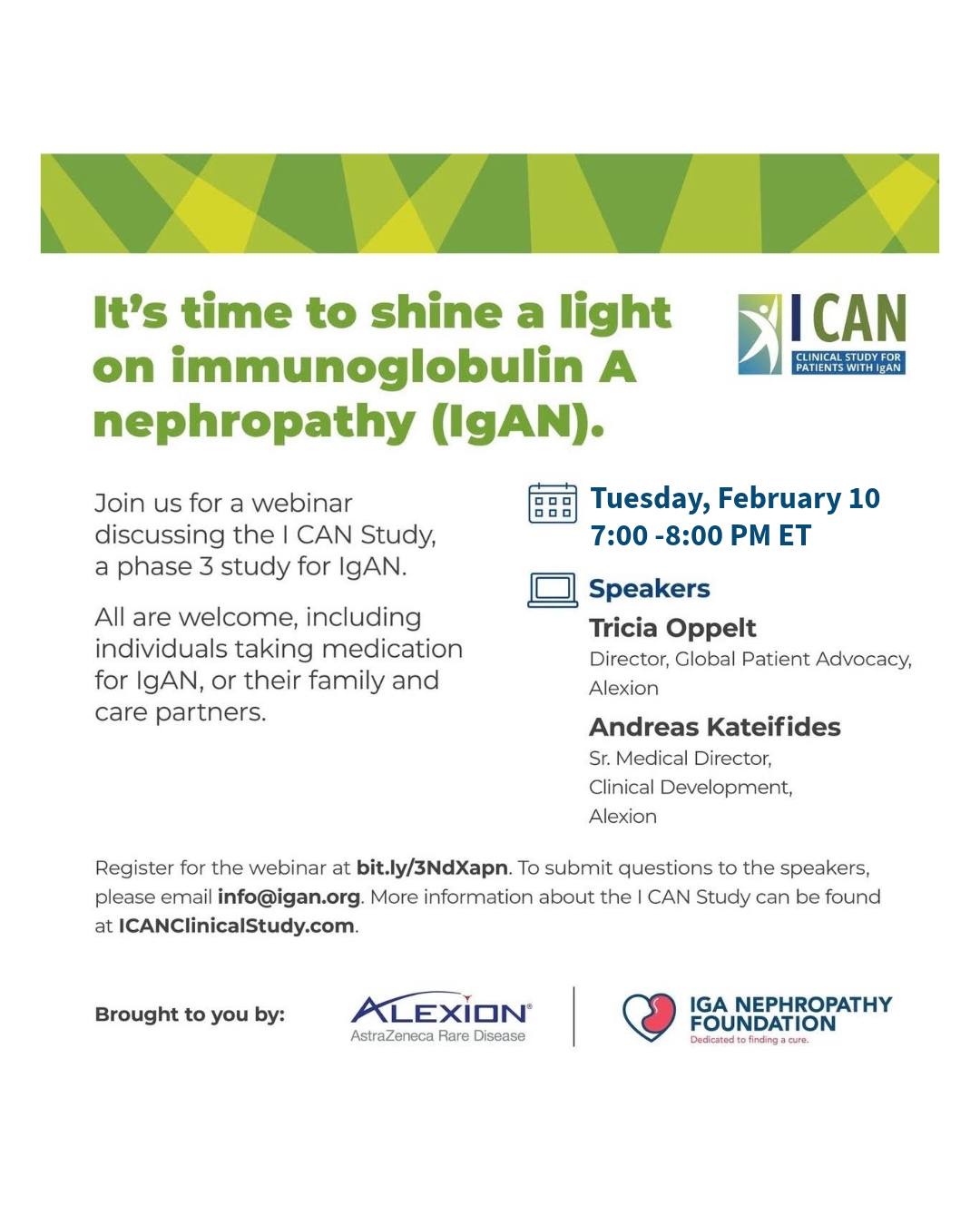 It's time to shine a light on immunoglobulin A nephropathy (IgAN).

I CAN
CLINICAL STUDY FOR PATIENTS WITH IgAN

Join us for a webinar discussing the I CAN Study, a phase 3 study for IgAN.

All are welcome, including individuals taking medication for IgAN, or their family and care partners.

Tuesday, February 10
7:00 -8:00 PM ET

Speakers

Tricia Oppelt
Director, Global Patient Advocacy, Alexion

Andreas Kateifides
Sr. Medical Director, Clinical Development, Alexion

Register for the webinar at bit.ly/3NdXapn. To submit questions to the speakers, please email info@igan.org. More information about the I CAN Study can be found at ICANClinicalStudy.com.

Brought to you by:

ALEXION®
AstraZeneca Rare Disease

IGA NEPHROPATHY FOUNDATION
Dedicated to finding a cure.